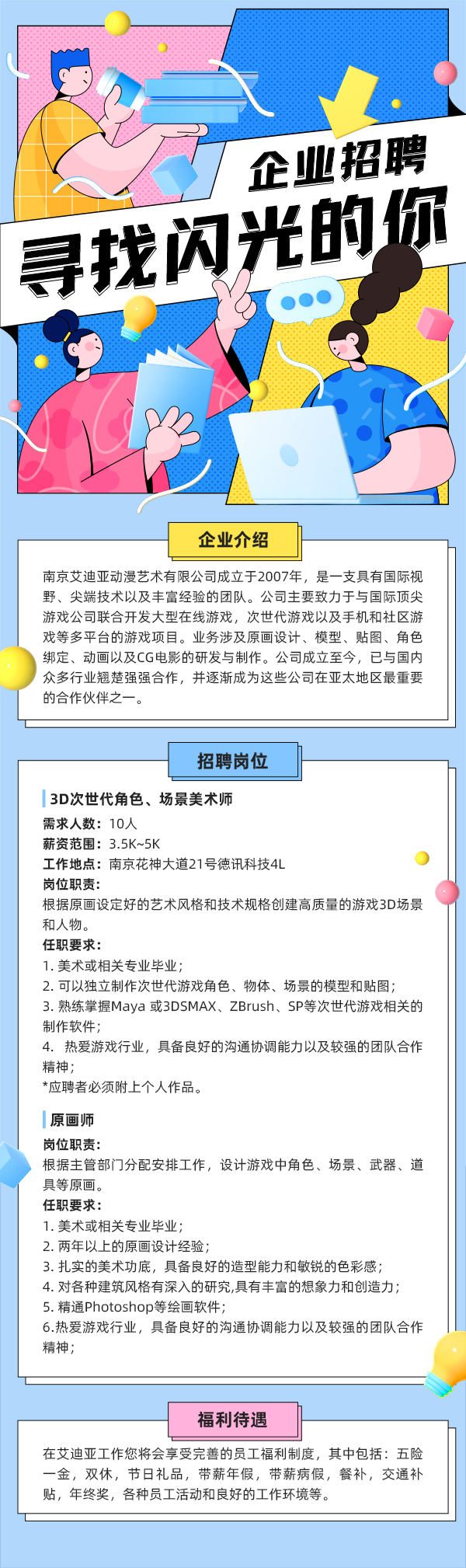 企业招聘
寻找闪光的你

企业介绍

南京艾迪亚动漫艺术有限公司成立于2007年，是一支具有国际视野、尖端技术以及丰富经验的团队。公司主要致力于与国际顶尖游戏公司联合开发大型在线游戏，次世代游戏以及手机和社区游戏等多平台的游戏项目。业务涉及原画设计、模型、贴图、角色绑定、动画以及CG电影的研发与制作。公司成立至今，已与国内众多行业翘楚强强合作，并逐渐成为这些公司在亚太地区最重要的合作伙伴之一。

招聘岗位

3D次世代角色、场景美术师

需求人数：10人
薪资范围：3.5K~5K
工作地点：南京花神大道21号德讯科技4L
岗位职责：
根据原画设定好的艺术风格和技术规格创建高质量的游戏3D场景和人物。
任职要求：
1. 美术或相关专业毕业；
2. 可以独立制作次世代游戏角色、物体、场景的模型和贴图；
3. 熟练掌握Maya 或3DSMAX、ZBrush、SP等次世代游戏相关的制作软件；
4.  热爱游戏行业，具备良好的沟通协调能力以及较强的团队合作精神；
*应聘者必须附上个人作品。

原画师

岗位职责：
根据主管部门分配安排工作，设计游戏中角色、场景、武器、道具等原画。
任职要求：
1. 美术或相关专业毕业；
2. 两年以上的原画设计经验；
3. 扎实的美术功底，具备良好的造型能力和敏锐的色彩感；
4. 对各种建筑风格有深入的研究,具有丰富的想象力和创造力；
5. 精通Photoshop等绘画软件；
6.热爱游戏行业，具备良好的沟通协调能力以及较强的团队合作精神；

福利待遇

在艾迪亚工作您将会享受完善的员工福利制度，其中包括：五险一金，双休，节日礼品，带薪年假，带薪病假，餐补，交通补贴，年终奖，各种员工活动和良好的工作环境等。